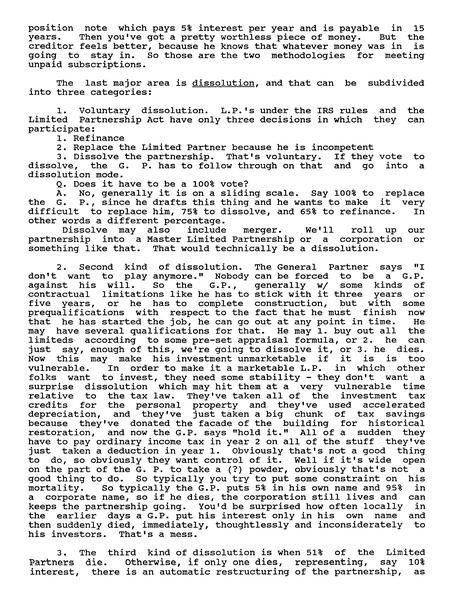 position note which pays 5% interest per year and is payable in 15 years. Then you've got a pretty worthless piece of money. But the creditor feels better, because he knows that whatever money was in is going to stay in. So those are the two methodologies for meeting unpaid subscriptions.

The last major area is dissolution, and that can be subdivided into three categories:

1. Voluntary dissolution. L.P.'s under the IRS rules and the Limited Partnership Act have only three decisions in which they can participate:
1. Refinance
2. Replace the Limited Partner because he is incompetent
3. Dissolve the partnership. That's voluntary. If they vote to dissolve, the G. P. has to follow through on that and go into a dissolution mode.
Q. Does it have to be a 100% vote?
A. No, generally it is on a sliding scale. Say 100% to replace the G. P., since he drafts this thing and he wants to make it very difficult to replace him, 75% to dissolve, and 65% to refinance. In other words a different percentage.
Dissolve may also include merger. We'll roll up our partnership into a Master Limited Partnership or a corporation or something like that. That would technically be a dissolution.

2. Second kind of dissolution. The General Partner says "I don't want to play anymore." Nobody can be forced to be a G.P. against his will. So the G.P., generally w/ some kinds of contractual limitations like he has to stick with it three years or five years, or he has to complete construction, but with some prequalifications with respect to the fact that he must finish now that he has started the job, he can go out at any point in time. He may have several qualifications for that. He may 1. buy out all the limiteds according to some pre-set appraisal formula, or 2. he can just say, enough of this, we're going to dissolve it, or 3. he dies. Now this may make his investment unmarketable if it is is too vulnerable. In order to make it a marketable L.P. in which other folks want to invest, they need some stability - they don't want a surprise dissolution which may hit them at a very vulnerable time relative to the tax law. They've taken all of the investment tax credits for the personal property and they've used accelerated depreciation, and they've just taken a big chunk of tax savings because they've donated the facade of the building for historical restoration, and now the G.P. says "hold it." All of a sudden they have to pay ordinary income tax in year 2 on all of the stuff they've just taken a deduction in year 1. Obviously that's not a good thing to do, so obviously they want control of it. Well if it's wide open on the part of the G. P. to take a (?) powder, obviously that's not a good thing to do. So typically you try to put some constraint on his mortality. So typically the G.P. puts 5% in his own name and 95% in a corporate name, so if he dies, the corporation still lives and can keeps the partnership going. You'd be surprised how often locally in the earlier days a G.P. put his interest only in his own name and then suddenly died, immediately, thoughtlessly and inconsiderately to his investors. That's a mess.

3. The third kind of dissolution is when 51% of the Limited Partners die. Otherwise, if only one dies, representing, say 10% interest, there is an automatic restructuring of the partnership, as